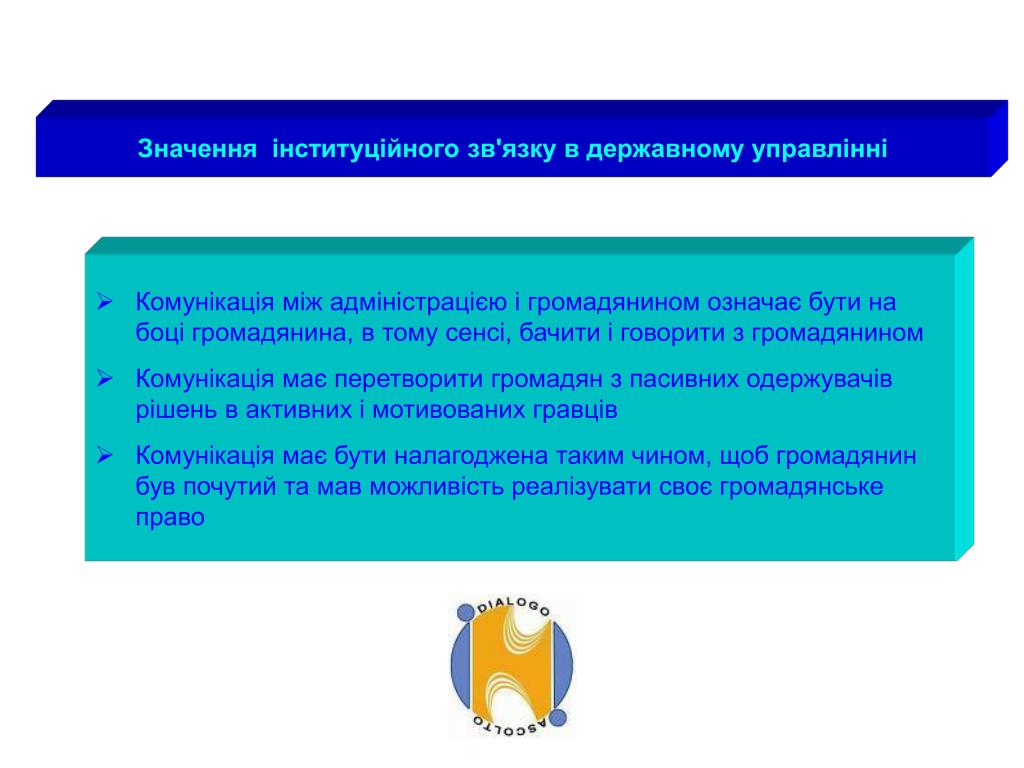 Значення  інституційного зв'язку в державному управлінні

➢ Комунікація між адміністрацією і громадянином означає бути на боці громадянина, в тому сенсі, бачити і говорити з громадянином

➢ Комунікація має перетворити громадян з пасивних одержувачів рішень в активних і мотивованих гравців

➢ Комунікація має бути налагоджена таким чином, щоб громадянин був почутий та мав можливість реалізувати своє громадянське право

DIALOGO

ASCOLTO